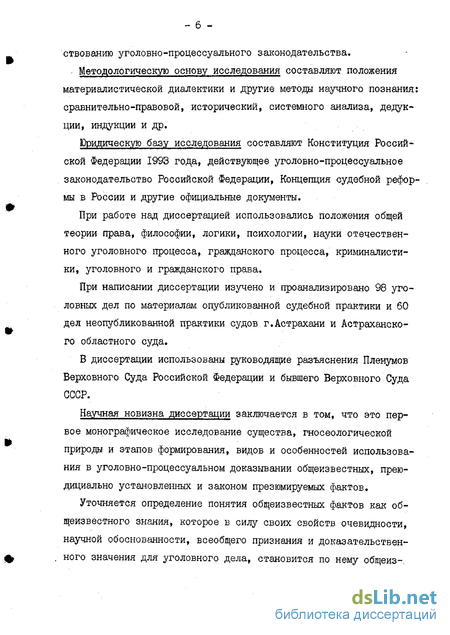 - 6 -

ствованию уголовно-процессуального законодательства.

Методологическую основу исследования составляют положения материалистической диалектики и другие методы научного познания: сравнительно-правовой, исторический, системного анализа, дедукции, индукции и др.

Юридическую базу исследования составляют Конституция Российской Федерации 1993 года, действующее уголовно-процессуальное законодательство Российской Федерации, Концепция судебной реформы в России и другие официальные документы.

При работе над диссертацией использовались положения общей теории права, философии, логики, психологии, науки отечественного уголовного процесса, гражданского процесса, криминалистики, уголовного и гражданского права.

При написании диссертации изучено и проанализировано 98 уголовных дел по материалам опубликованной судебной практики и 60 дел неопубликованной практики судов г.Астрахани и Астраханского областного суда.

В диссертации использованы руководящие разъяснения Пленумов Верховного Суда Российской Федерации и бывшего Верховного Суда СССР.

Научная новизна диссертации заключается в том, что это первое монографическое исследование существа, гносеологической природы и этапов формирования, видов и особенностей использования в уголовно-процессуальном доказывании общеизвестных, преюдициально установленных и законом презюмируемых фактов.

Уточняется определение понятия общеизвестных фактов как общеизвестного знания, которое в силу своих свойств очевидности, научной обоснованности, всеобщего признания и доказательственного значения для уголовного дела, становится по нему общеиз-

dsLib.net
библиотека диссертаций